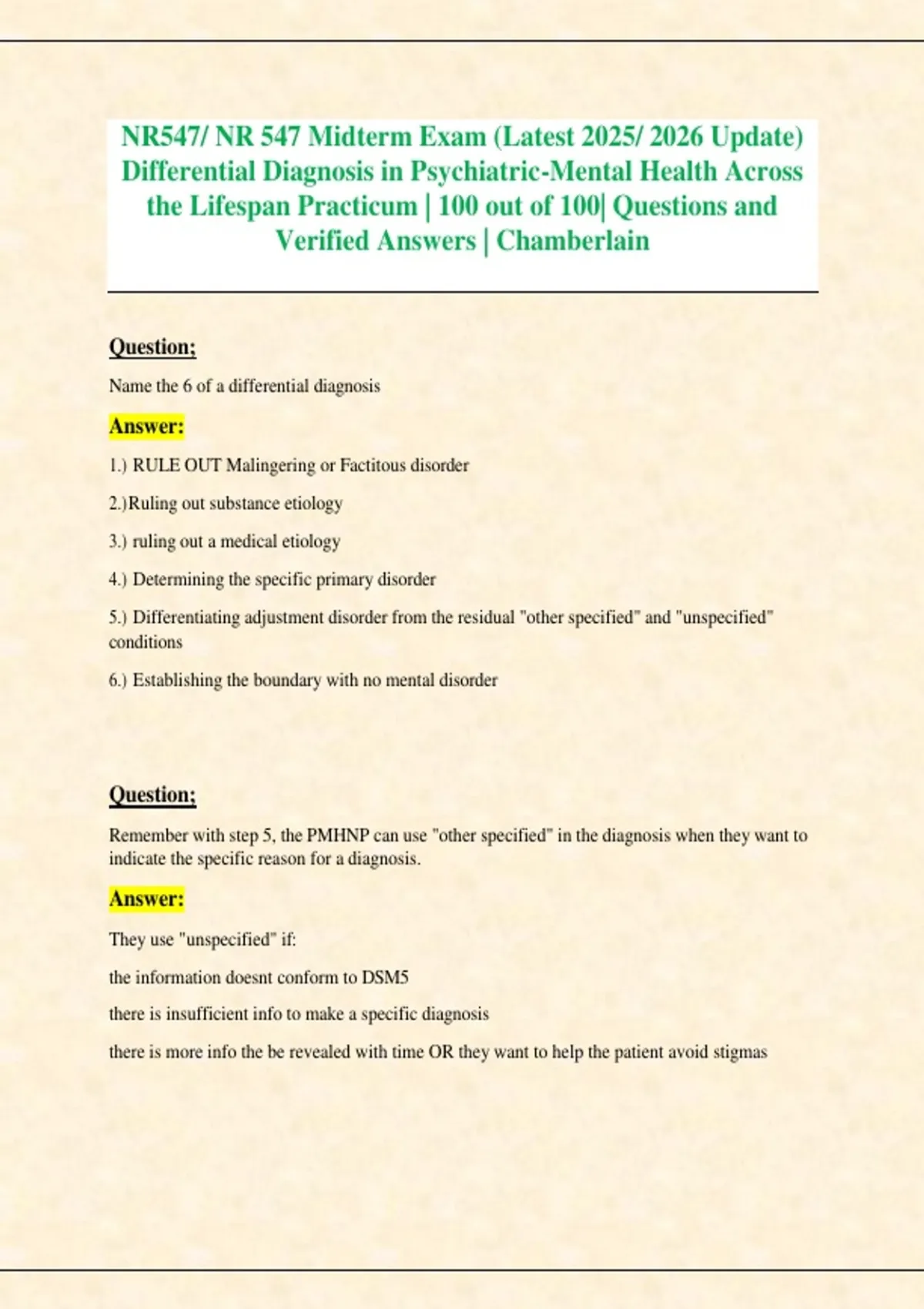 NR547/ NR 547 Midterm Exam (Latest 2025/ 2026 Update) Differential Diagnosis in Psychiatric-Mental Health Across the Lifespan Practicum | 100 out of 100| Questions and Verified Answers | Chamberlain

Question;

Name the 6 of a differential diagnosis

Answer:

1.) RULE OUT Malingering or Factitous disorder

2.)Ruling out substance etiology

3.) ruling out a medical etiology

4.) Determining the specific primary disorder

5.) Differentiating adjustment disorder from the residual "other specified" and "unspecified" conditions

6.) Establishing the boundary with no mental disorder

Question;

Remember with step 5, the PMHNP can use "other specified" in the diagnosis when they want to indicate the specific reason for a diagnosis.

Answer:

They use "unspecified" if:

the information doesnt conform to DSM5

there is insufficient info to make a specific diagnosis

there is more info the be revealed with time OR they want to help the patient avoid stigmas